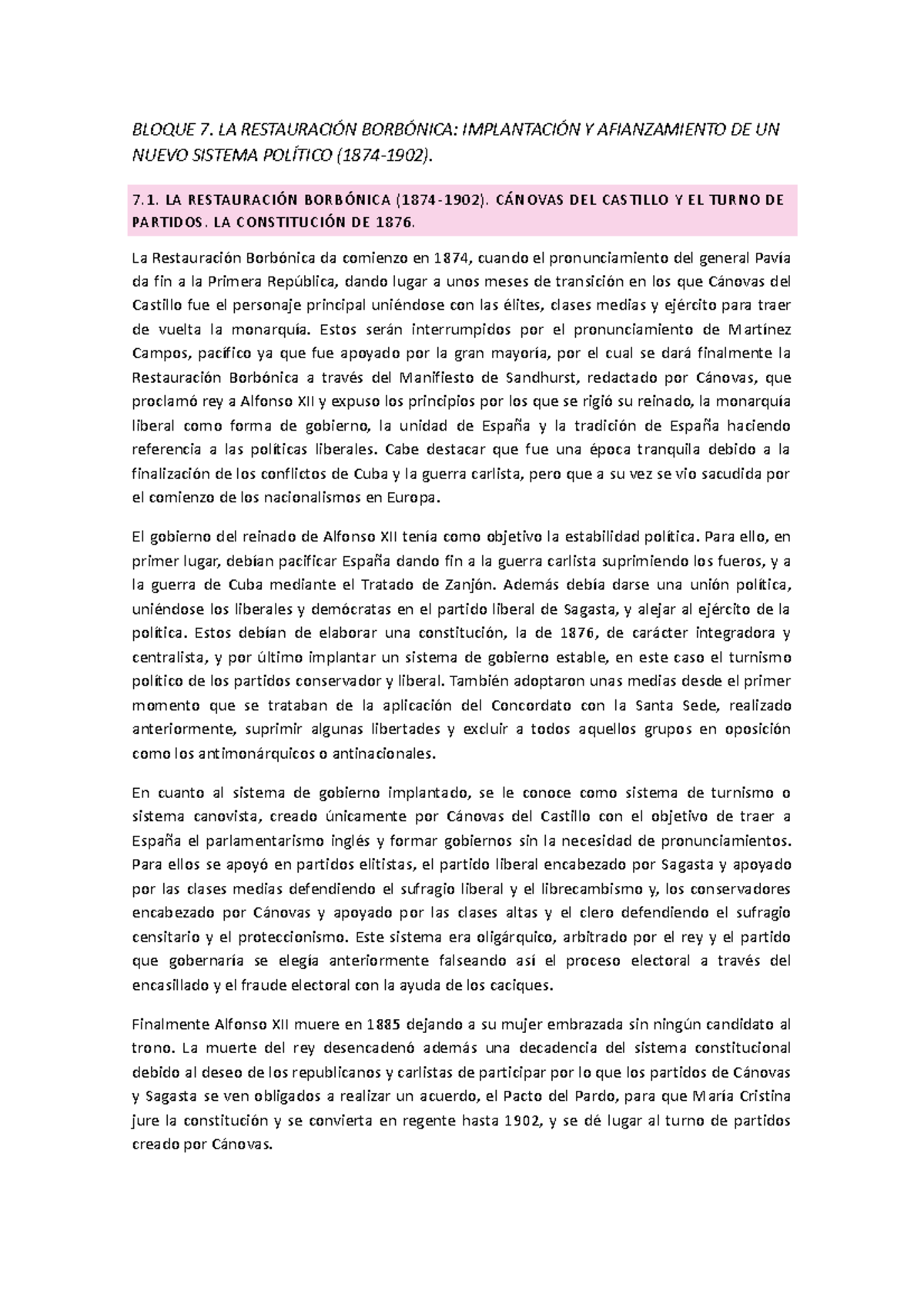 BLOQUE 7. LA RESTAURACIÓN BORBÓNICA: IMPLANTACIÓN Y AFIANZAMIENTO DE UN NUEVO SISTEMA POLÍTICO (1874-1902).

7.1. LA RESTAURACIÓN BORBÓNICA (1874-1902). CÁNOVAS DEL CASTILLO Y EL TURNO DE PARTIDOS. LA CONSTITUCIÓN DE 1876.

La Restauración Borbónica da comienzo en 1874, cuando el pronunciamiento del general Pavía da fin a la Primera República, dando lugar a unos meses de transición en los que Cánovas del Castillo fue el personaje principal uniéndose con las élites, clases medias y ejército para traer de vuelta la monarquía. Estos serán interrumpidos por el pronunciamiento de Martínez Campos, pacífico ya que fue apoyado por la gran mayoría, por el cual se dará finalmente la Restauración Borbónica a través del Manifiesto de Sandhurst, redactado por Cánovas, que proclamó rey a Alfonso XII y expuso los principios por los que se rigió su reinado, la monarquía liberal como forma de gobierno, la unidad de España y la tradición de España haciendo referencia a las políticas liberales. Cabe destacar que fue una época tranquila debido a la finalización de los conflictos de Cuba y la guerra carlista, pero que a su vez se vio sacudida por el comienzo de los nacionalismos en Europa.

El gobierno del reinado de Alfonso XII tenía como objetivo la estabilidad política. Para ello, en primer lugar, debían pacificar España dando fin a la guerra carlista suprimiendo los fueros, y a la guerra de Cuba mediante el Tratado de Zanjón. Además debía darse una unión política, uniéndose los liberales y demócratas en el partido liberal de Sagasta, y alejar al ejército de la política. Estos debían de elaborar una constitución, la de 1876, de carácter integradora y centralista, y por último implantar un sistema de gobierno estable, en este caso el turnismo político de los partidos conservador y liberal. También adoptaron unas medias desde el primer momento que se trataban de la aplicación del Concordato con la Santa Sede, realizado anteriormente, suprimir algunas libertades y excluir a todos aquellos grupos en oposición como los antimonárquicos o antinacionales.

En cuanto al sistema de gobierno implantado, se le conoce como sistema de turnismo o sistema canovista, creado únicamente por Cánovas del Castillo con el objetivo de traer a España el parlamentarismo inglés y formar gobiernos sin la necesidad de pronunciamientos. Para ellos se apoyó en partidos elitistas, el partido liberal encabezado por Sagasta y apoyado por las clases medias defendiendo el sufragio liberal y el librecambismo y, los conservadores encabezado por Cánovas y apoyado por las clases altas y el clero defendiendo el sufragio censitario y el proteccionismo. Este sistema era oligárquico, arbitrado por el rey y el partido que gobernaría se elegía anteriormente falseando así el proceso electoral a través del encasillado y el fraude electoral con la ayuda de los caciques.

Finalmente Alfonso XII muere en 1885 dejando a su mujer embrazada sin ningún candidato al trono. La muerte del rey desencadenó además una decadencia del sistema constitucional debido al deseo de los republicanos y carlistas de participar por lo que los partidos de Cánovas y Sagasta se ven obligados a realizar un acuerdo, el Pacto del Pardo, para que María Cristina jure la constitución y se convierta en regente hasta 1902, y se dé lugar al turno de partidos creado por Cánovas.